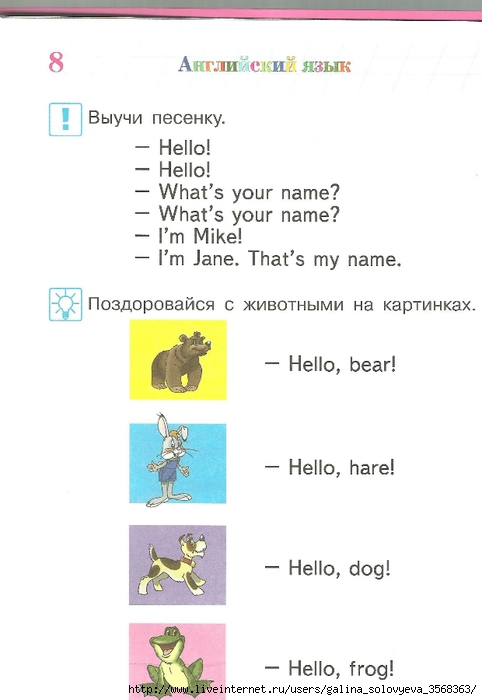 8 Английский язык

! Выучи песенку.

— Hello!
— Hello!
— What's your name?
— What's your name?
— I'm Mike!
— I'm Jane. That's my name.

Поздоровайся с животными на картинках.

— Hello, bear!

— Hello, hare!

— Hello, dog!

— Hello, frog!

http://www.liveinternet.ru/users/galina_solovyeva_3568363/